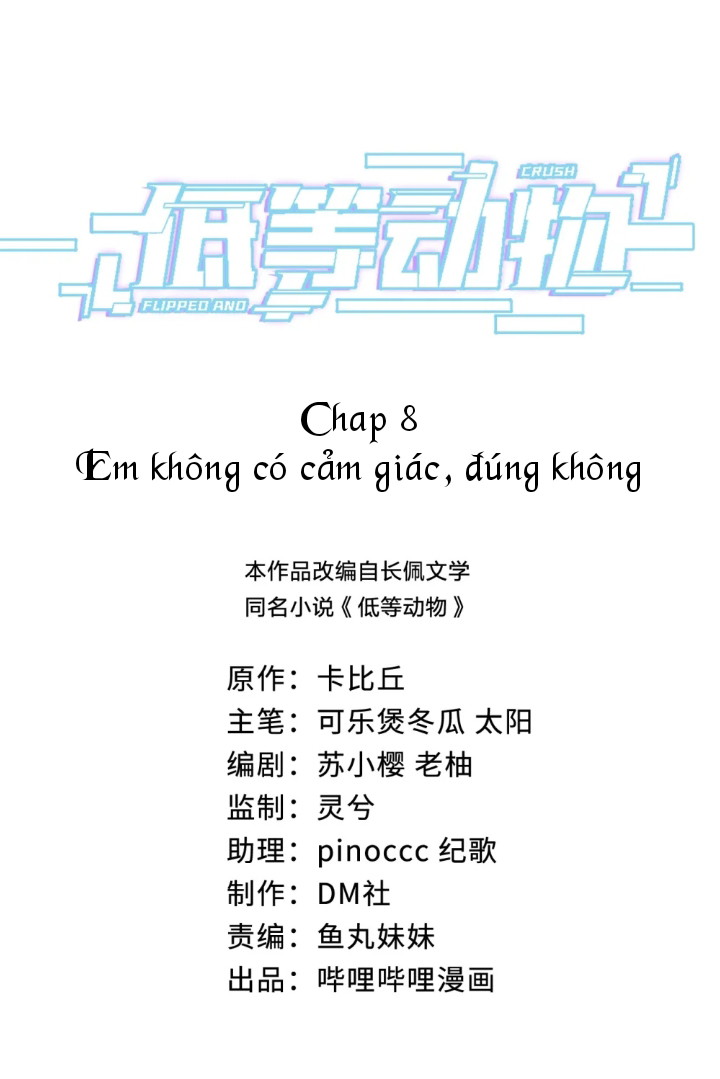 CRUSH
低等动物
FLIPPED AND

Chap 8
Em không có cảm giác, đúng không

本作品改编自长佩文学
同名小说《低等动物》

原作：卡比丘
主笔：可乐煲冬瓜 太阳
编剧：苏小樱 老柚
监制：灵兮
助理：pinoccc 纪歌
制作：DM社
责编：鱼丸妹妹
出品：哔哩哔哩漫画